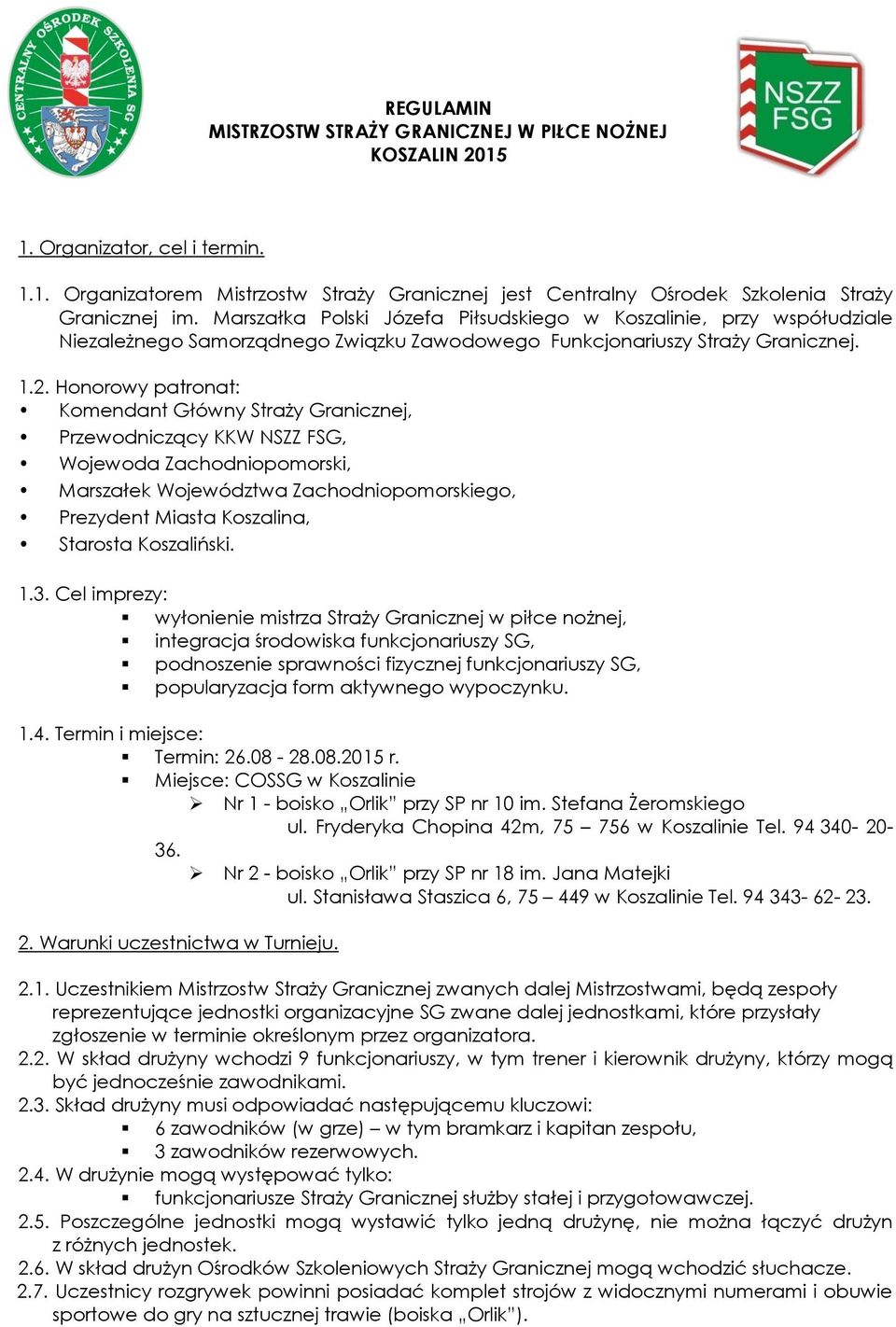 CENTRALNY OŚRODEK SZKOLENIA SG

NSZZ FSG

REGULAMIN
MISTRZOSTW STRAŻY GRANICZNEJ W PIŁCE NOŻNEJ
KOSZALIN 2015

1. Organizator, cel i termin.

1.1. Organizatorem Mistrzostw Straży Granicznej jest Centralny Ośrodek Szkolenia Straży Granicznej im. Marszałka Polski Józefa Piłsudskiego w Koszalinie, przy współudziale Niezależnego Samorządnego Związku Zawodowego Funkcjonariuszy Straży Granicznej.

1.2. Honorowy patronat:
• Komendant Główny Straży Granicznej,
• Przewodniczący KKW NSZZ FSG,
• Wojewoda Zachodniopomorski,
• Marszałek Województwa Zachodniopomorskiego,
• Prezydent Miasta Koszalina,
• Starosta Koszaliński.

1.3. Cel imprezy:
▪ wyłonienie mistrza Straży Granicznej w piłce nożnej,
▪ integracja środowiska funkcjonariuszy SG,
▪ podnoszenie sprawności fizycznej funkcjonariuszy SG,
▪ popularyzacja form aktywnego wypoczynku.

1.4. Termin i miejsce:
▪ Termin: 26.08 - 28.08.2015 r.
▪ Miejsce: COSSG w Koszalinie
➢ Nr 1 - boisko „Orlik" przy SP nr 10 im. Stefana Żeromskiego ul. Fryderyka Chopina 42m, 75 – 756 w Koszalinie Tel. 94 340- 20- 36.
➢ Nr 2 - boisko „Orlik" przy SP nr 18 im. Jana Matejki ul. Stanisława Staszica 6, 75 – 449 w Koszalinie Tel. 94 343- 62- 23.

2. Warunki uczestnictwa w Turnieju.

2.1. Uczestnikiem Mistrzostw Straży Granicznej zwanych dalej Mistrzostwami, będą zespoły reprezentujące jednostki organizacyjne SG zwane dalej jednostkami, które przysłały zgłoszenie w terminie określonym przez organizatora.
2.2. W skład drużyny wchodzi 9 funkcjonariuszy, w tym trener i kierownik drużyny, którzy mogą być jednocześnie zawodnikami.
2.3. Skład drużyny musi odpowiadać następującemu kluczowi:
▪ 6 zawodników (w grze) – w tym bramkarz i kapitan zespołu,
▪ 3 zawodników rezerwowych.
2.4. W drużynie mogą występować tylko:
▪ funkcjonariusze Straży Granicznej służby stałej i przygotowawczej.
2.5. Poszczególne jednostki mogą wystawić tylko jedną drużynę, nie można łączyć drużyn z różnych jednostek.
2.6. W skład drużyn Ośrodków Szkoleniowych Straży Granicznej mogą wchodzić słuchacze.
2.7. Uczestnicy rozgrywek powinni posiadać komplet strojów z widocznymi numerami i obuwie sportowe do gry na sztucznej trawie (boiska „Orlik").